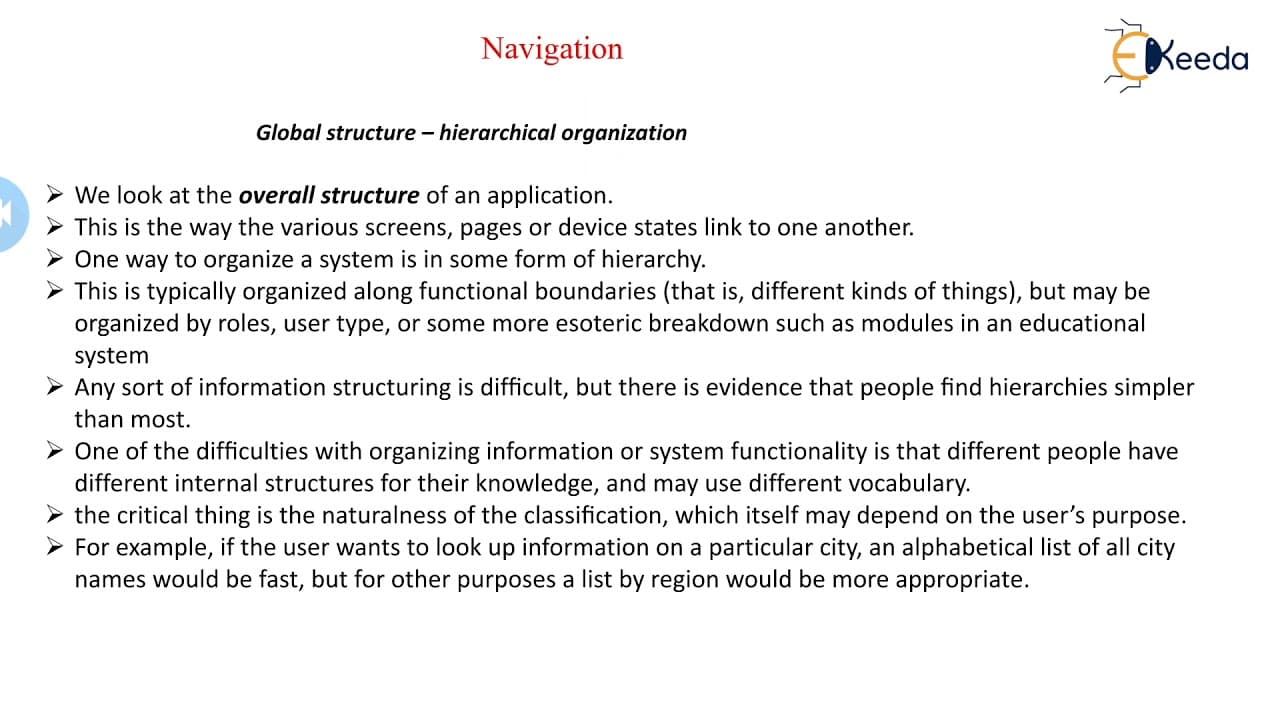 Navigation

Ekeeda

Global structure – hierarchical organization

➢ We look at the overall structure of an application.
➢ This is the way the various screens, pages or device states link to one another.
➢ One way to organize a system is in some form of hierarchy.
➢ This is typically organized along functional boundaries (that is, different kinds of things), but may be organized by roles, user type, or some more esoteric breakdown such as modules in an educational system
➢ Any sort of information structuring is difficult, but there is evidence that people find hierarchies simpler than most.
➢ One of the difficulties with organizing information or system functionality is that different people have different internal structures for their knowledge, and may use different vocabulary.
➢ the critical thing is the naturalness of the classification, which itself may depend on the user's purpose.
➢ For example, if the user wants to look up information on a particular city, an alphabetical list of all city names would be fast, but for other purposes a list by region would be more appropriate.